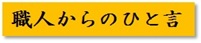 職人からのひと言